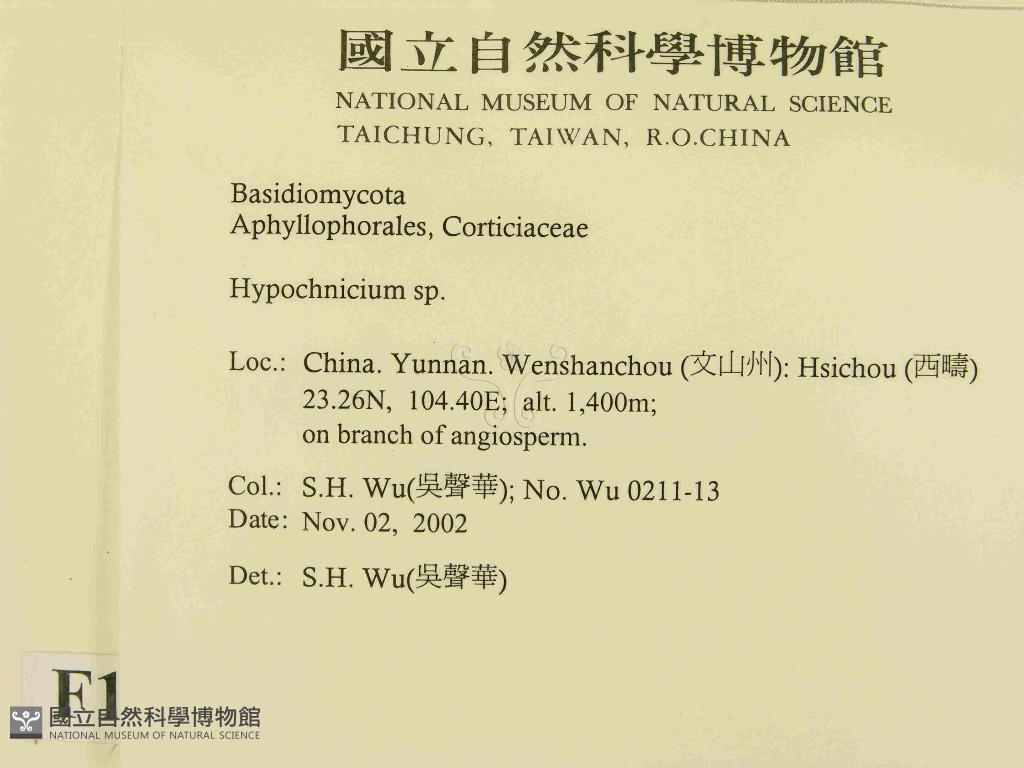 國立自然科學博物館
NATIONAL MUSEUM OF NATURAL SCIENCE
TAICHUNG, TAIWAN, R.O.CHINA

Basidiomycota
Aphyllophorales, Corticiaceae

Hypochnicium sp.

Loc.: China. Yunnan. Wenshanchou (文山州): Hsichou (西疇)
23.26N, 104.40E; alt. 1,400m;
on branch of angiosperm.

Col.: S.H. Wu(吳聲華); No. Wu 0211-13
Date: Nov. 02, 2002

Det.: S.H. Wu(吳聲華)

F1

國立自然科學博物館
NATIONAL MUSEUM OF NATURAL SCIENCE